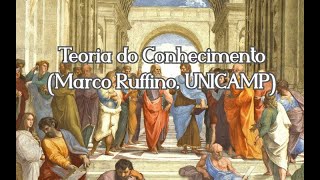 Teoria do Conhecimento
(Marco Ruffino, UNICAMP)